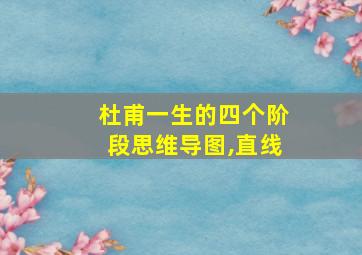 杜甫一生的四个阶段思维导图,直线